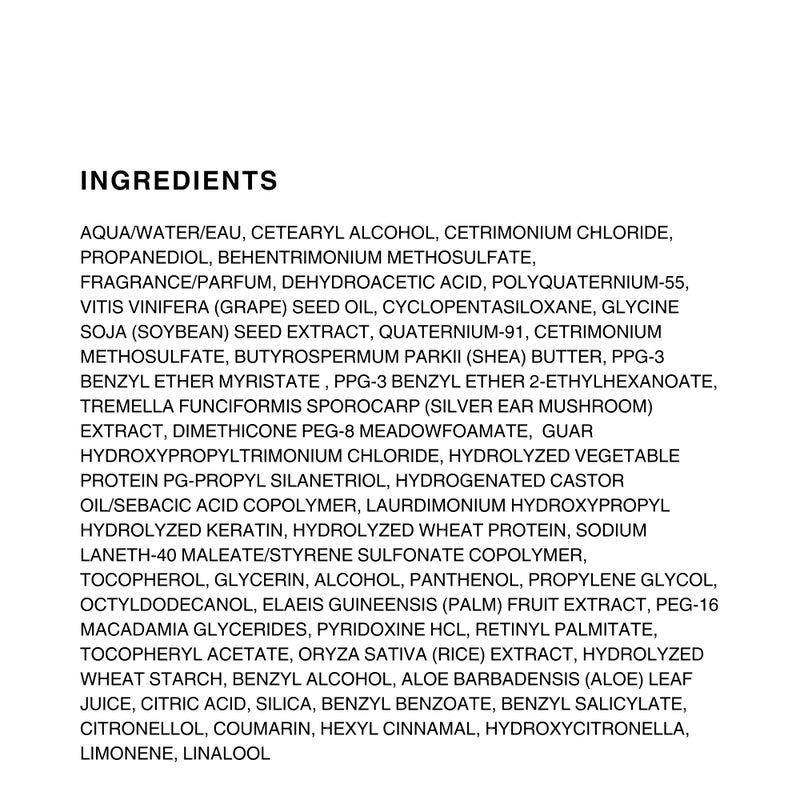 INGREDIENTS

AQUA/WATER/EAU, CETEARYL ALCOHOL, CETRIMONIUM CHLORIDE, PROPANEDIOL, BEHENTRIMONIUM METHOSULFATE, FRAGRANCE/PARFUM, DEHYDROACETIC ACID, POLYQUATERNIUM-55, VITIS VINIFERA (GRAPE) SEED OIL, CYCLOPENTASILOXANE, GLYCINE SOJA (SOYBEAN) SEED EXTRACT, QUATERNIUM-91, CETRIMONIUM METHOSULFATE, BUTYROSPERMUM PARKII (SHEA) BUTTER, PPG-3 BENZYL ETHER MYRISTATE , PPG-3 BENZYL ETHER 2-ETHYLHEXANOATE, TREMELLA FUNCIFORMIS SPOROCARP (SILVER EAR MUSHROOM) EXTRACT, DIMETHICONE PEG-8 MEADOWFOAMATE, GUAR HYDROXYPROPYLTRIMONIUM CHLORIDE, HYDROLYZED VEGETABLE PROTEIN PG-PROPYL SILANETRIOL, HYDROGENATED CASTOR OIL/SEBACIC ACID COPOLYMER, LAURDIMONIUM HYDROXYPROPYL HYDROLYZED KERATIN, HYDROLYZED WHEAT PROTEIN, SODIUM LANETH-40 MALEATE/STYRENE SULFONATE COPOLYMER, TOCOPHEROL, GLYCERIN, ALCOHOL, PANTHENOL, PROPYLENE GLYCOL, OCTYLDODECANOL, ELAEIS GUINEENSIS (PALM) FRUIT EXTRACT, PEG-16 MACADAMIA GLYCERIDES, PYRIDOXINE HCL, RETINYL PALMITATE, TOCOPHERYL ACETATE, ORYZA SATIVA (RICE) EXTRACT, HYDROLYZED WHEAT STARCH, BENZYL ALCOHOL, ALOE BARBADENSIS (ALOE) LEAF JUICE, CITRIC ACID, SILICA, BENZYL BENZOATE, BENZYL SALICYLATE, CITRONELLOL, COUMARIN, HEXYL CINNAMAL, HYDROXYCITRONELLA, LIMONENE, LINALOOL